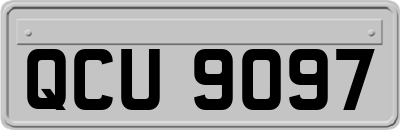 QCU 9097